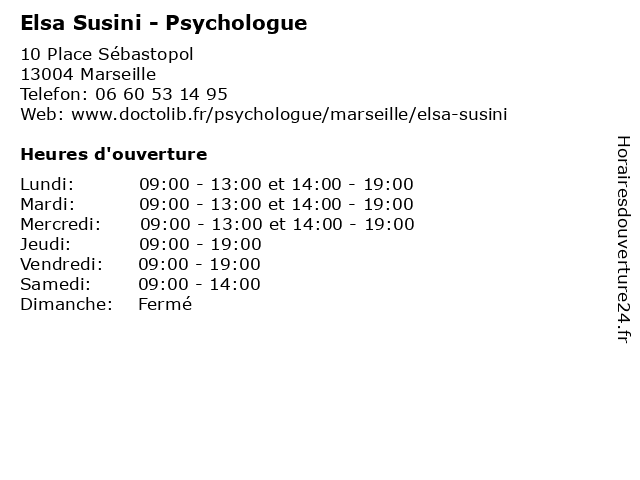 Elsa Susini - Psychologue

10 Place Sébastopol
13004 Marseille
Telefon: 06 60 53 14 95
Web: www.doctolib.fr/psychologue/marseille/elsa-susini

Heures d'ouverture

| | |
|---|---|
| Lundi: | 09:00 - 13:00 et 14:00 - 19:00 |
| Mardi: | 09:00 - 13:00 et 14:00 - 19:00 |
| Mercredi: | 09:00 - 13:00 et 14:00 - 19:00 |
| Jeudi: | 09:00 - 19:00 |
| Vendredi: | 09:00 - 19:00 |
| Samedi: | 09:00 - 14:00 |
| Dimanche: | Fermé |

Horairesdouverture24.fr